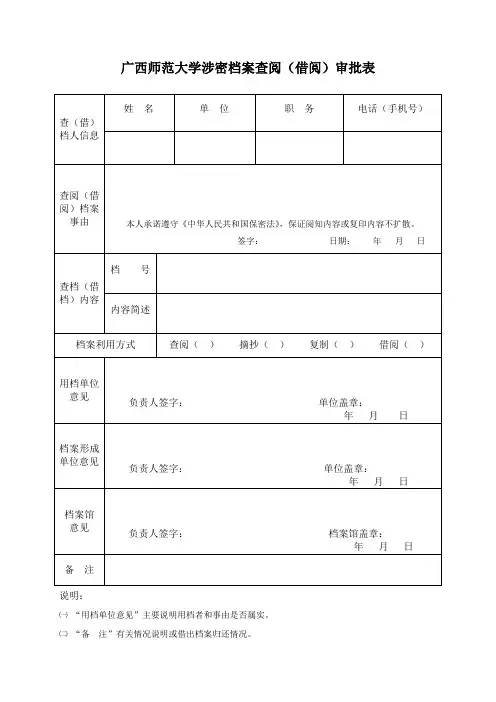 广西师范大学涉密档案查阅（借阅）审批表

| 查（借）档人信息 | 姓 名 | 单 位 | 职 务 | 电话（手机号） |
|---|---|---|---|---|
| | | | | |
| 查阅（借阅）档案事由 | 本人承诺遵守《中华人民共和国保密法》，保证阅知内容或复印内容不扩散。 签字： 日期： 年 月 日 | | | |
| 查档（借档）内容 | 档 号 | | | |
| | 内容简述 | | | |
| 档案利用方式 | 查阅（ ） 摘抄（ ） 复制（ ） 借阅（ ） | | | |
| 用档单位意见 | 负责人签字： 单位盖章： 年 月 日 | | | |
| 档案形成单位意见 | 负责人签字： 单位盖章： 年 月 日 | | | |
| 档案馆意见 | 负责人签字： 档案馆盖章： 年 月 日 | | | |
| 备 注 | | | | |

说明：

㈠ “用档单位意见”主要说明用档者和事由是否属实。

㈡ “备 注”有关情况说明或借出档案归还情况。